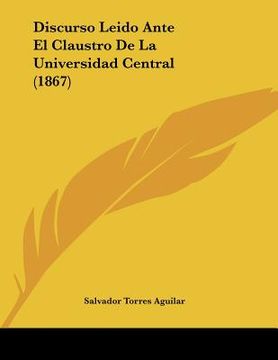 Discurso Leido Ante El Claustro De La Universidad Central (1867)

Salvador Torres Aguilar